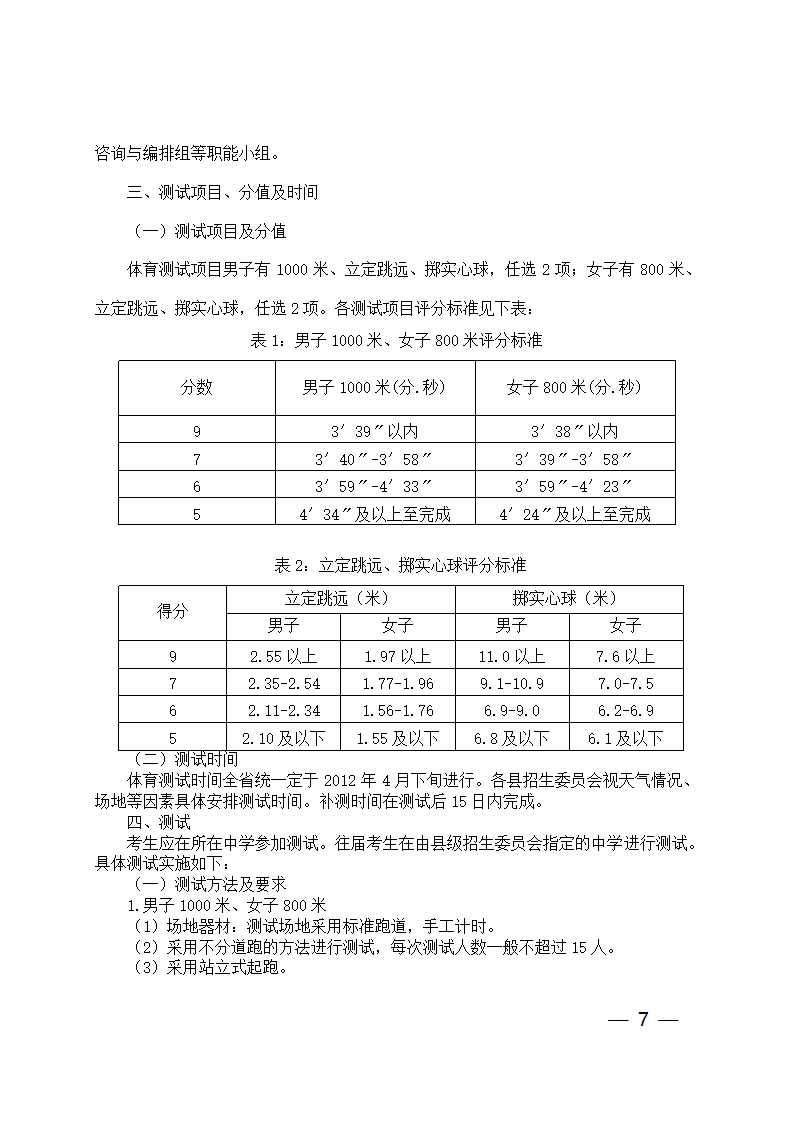 咨询与编排组等职能小组。

三、测试项目、分值及时间

（一）测试项目及分值

体育测试项目男子有 1000 米、立定跳远、掷实心球，任选 2 项；女子有 800 米、立定跳远、掷实心球，任选 2 项。各测试项目评分标准见下表：

表 1：男子 1000 米、女子 800 米评分标准

| 分数 | 男子 1000 米(分.秒) | 女子 800 米(分.秒) |
|---|---|---|
| 9 | 3′39″以内 | 3′38″以内 |
| 7 | 3′40″-3′58″ | 3′39″-3′58″ |
| 6 | 3′59″-4′33″ | 3′59″-4′23″ |
| 5 | 4′34″及以上至完成 | 4′24″及以上至完成 |

表 2：立定跳远、掷实心球评分标准

| 得分 | 立定跳远（米） | | 掷实心球（米） | |
|---|---|---|---|---|
| | 男子 | 女子 | 男子 | 女子 |
| 9 | 2.55 以上 | 1.97 以上 | 11.0 以上 | 7.6 以上 |
| 7 | 2.35-2.54 | 1.77-1.96 | 9.1-10.9 | 7.0-7.5 |
| 6 | 2.11-2.34 | 1.56-1.76 | 6.9-9.0 | 6.2-6.9 |
| 5 | 2.10 及以下 | 1.55 及以下 | 6.8 及以下 | 6.1 及以下 |

（二）测试时间

体育测试时间全省统一定于 2012 年 4 月下旬进行。各县招生委员会视天气情况、场地等因素具体安排测试时间。补测时间在测试后 15 日内完成。

四、测试

考生应在所在中学参加测试。往届考生在由县级招生委员会指定的中学进行测试。具体测试实施如下：

（一）测试方法及要求

1.男子 1000 米、女子 800 米

（1）场地器材：测试场地采用标准跑道，手工计时。

（2）采用不分道跑的方法进行测试，每次测试人数一般不超过 15 人。

（3）采用站立式起跑。

— 7 —